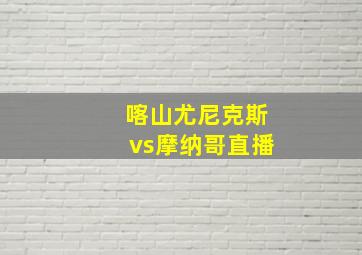 喀山尤尼克斯
vs摩纳哥直播